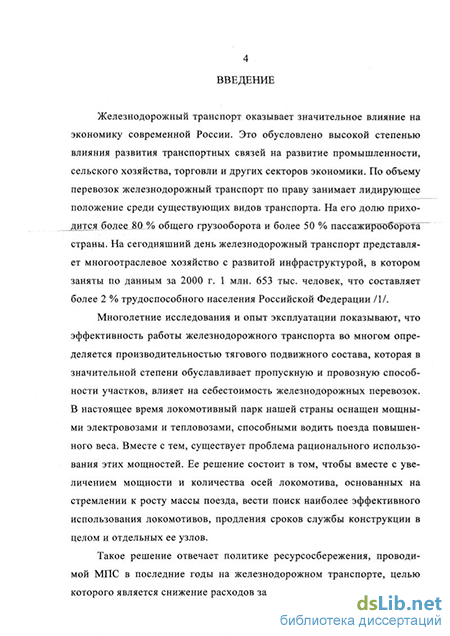 4

ВВЕДЕНИЕ

Железнодорожный транспорт оказывает значительное влияние на экономику современной России. Это обусловлено высокой степенью влияния развития транспортных связей на развитие промышленности, сельского хозяйства, торговли и других секторов экономики. По объему перевозок железнодорожный транспорт по праву занимает лидирующее положение среди существующих видов транспорта. На его долю приходится более 80 % общего грузооборота и более 50 % пассажирооборота страны. На сегодняшний день железнодорожный транспорт представляет многоотраслевое хозяйство с развитой инфраструктурой, в котором заняты по данным за 2000 г. 1 млн. 653 тыс. человек, что составляет более 2 % трудоспособного населения Российской Федерации /1/.

Многолетние исследования и опыт эксплуатации показывают, что эффективность работы железнодорожного транспорта во многом определяется производительностью тягового подвижного состава, которая в значительной степени обуславливает пропускную и провозную способности участков, влияет на себестоимость железнодорожных перевозок. В настоящее время локомотивный парк нашей страны оснащен мощными электровозами и тепловозами, способными водить поезда повышенного веса. Вместе с тем, существует проблема рационального использования этих мощностей. Ее решение состоит в том, чтобы вместе с увеличением мощности и количества осей локомотива, основанных на стремлении к росту массы поезда, вести поиск наиболее эффективного использования локомотивов, продления сроков службы конструкции в целом и отдельных ее узлов.

Такое решение отвечает политике ресурсосбережения, проводимой МПС в последние годы на железнодорожном транспорте, целью которого является снижение расходов за

dsLib.net
библиотека диссертаций